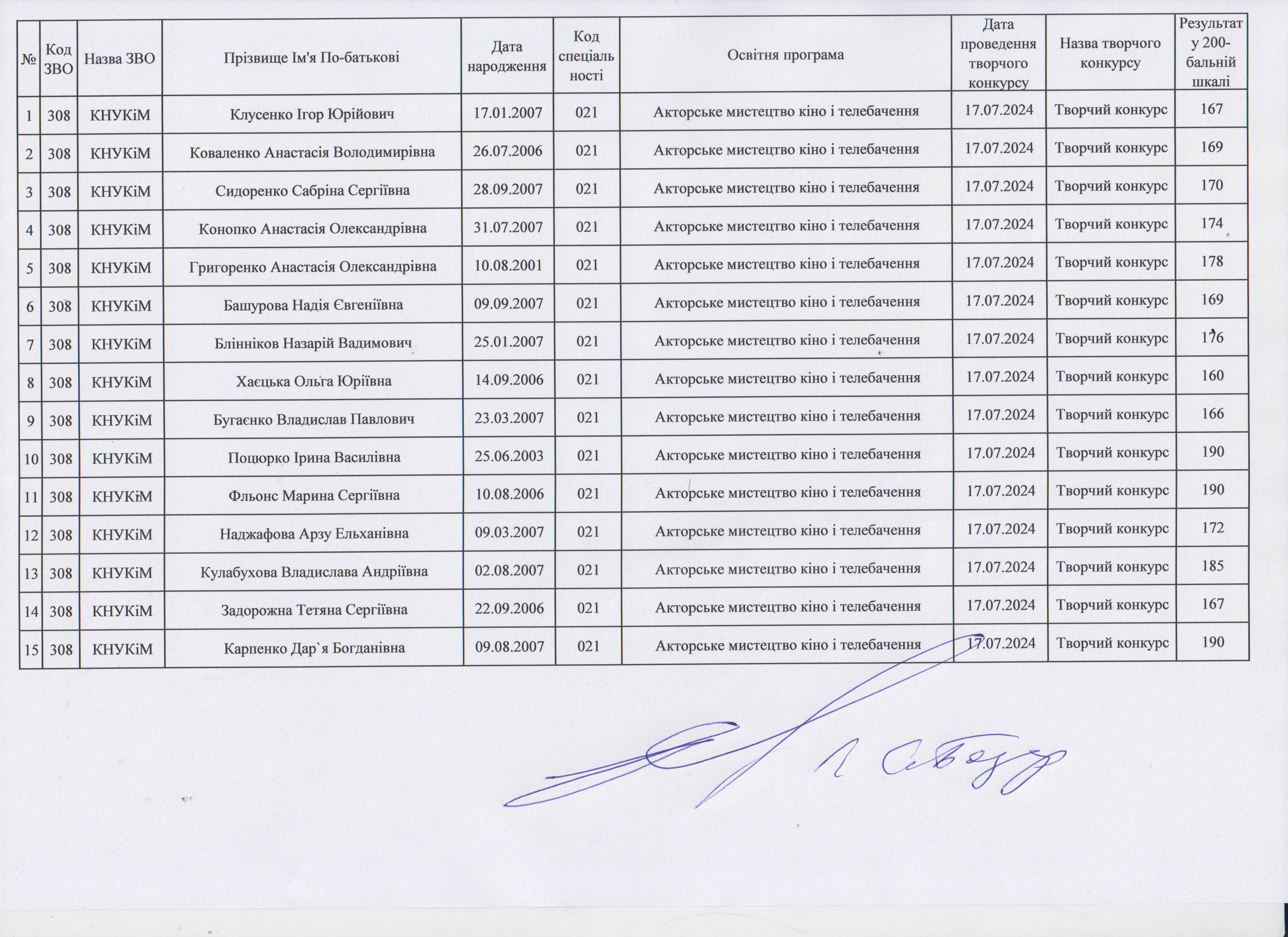 | № | Код ЗВО | Назва ЗВО | Прізвище Ім'я По-батькові | Дата народження | Код спеціальності | Освітня програма | Дата проведення творчого конкурсу | Назва творчого конкурсу | Результат у 200-бальній шкалі |
|---|---|---|---|---|---|---|---|---|---|
| 1 | 308 | КНУКіМ | Клусенко Ігор Юрійович | 17.01.2007 | 021 | Акторське мистецтво кіно і телебачення | 17.07.2024 | Творчий конкурс | 167 |
| 2 | 308 | КНУКіМ | Коваленко Анастасія Володимирівна | 26.07.2006 | 021 | Акторське мистецтво кіно і телебачення | 17.07.2024 | Творчий конкурс | 169 |
| 3 | 308 | КНУКіМ | Сидоренко Сабріна Сергіївна | 28.09.2007 | 021 | Акторське мистецтво кіно і телебачення | 17.07.2024 | Творчий конкурс | 170 |
| 4 | 308 | КНУКіМ | Конопко Анастасія Олександрівна | 31.07.2007 | 021 | Акторське мистецтво кіно і телебачення | 17.07.2024 | Творчий конкурс | 174 |
| 5 | 308 | КНУКіМ | Григоренко Анастасія Олександрівна | 10.08.2001 | 021 | Акторське мистецтво кіно і телебачення | 17.07.2024 | Творчий конкурс | 178 |
| 6 | 308 | КНУКіМ | Башурова Надія Євгеніївна | 09.09.2007 | 021 | Акторське мистецтво кіно і телебачення | 17.07.2024 | Творчий конкурс | 169 |
| 7 | 308 | КНУКіМ | Блінніков Назарій Вадимович | 25.01.2007 | 021 | Акторське мистецтво кіно і телебачення | 17.07.2024 | Творчий конкурс | 176 |
| 8 | 308 | КНУКіМ | Хаєцька Ольга Юріївна | 14.09.2006 | 021 | Акторське мистецтво кіно і телебачення | 17.07.2024 | Творчий конкурс | 160 |
| 9 | 308 | КНУКіМ | Бугаєнко Владислав Павлович | 23.03.2007 | 021 | Акторське мистецтво кіно і телебачення | 17.07.2024 | Творчий конкурс | 166 |
| 10 | 308 | КНУКіМ | Поцюрко Ірина Василівна | 25.06.2003 | 021 | Акторське мистецтво кіно і телебачення | 17.07.2024 | Творчий конкурс | 190 |
| 11 | 308 | КНУКіМ | Фльонс Марина Сергіївна | 10.08.2006 | 021 | Акторське мистецтво кіно і телебачення | 17.07.2024 | Творчий конкурс | 190 |
| 12 | 308 | КНУКіМ | Наджафова Арзу Ельханівна | 09.03.2007 | 021 | Акторське мистецтво кіно і телебачення | 17.07.2024 | Творчий конкурс | 172 |
| 13 | 308 | КНУКіМ | Кулабухова Владислава Андріївна | 02.08.2007 | 021 | Акторське мистецтво кіно і телебачення | 17.07.2024 | Творчий конкурс | 185 |
| 14 | 308 | КНУКіМ | Задорожна Тетяна Сергіївна | 22.09.2006 | 021 | Акторське мистецтво кіно і телебачення | 17.07.2024 | Творчий конкурс | 167 |
| 15 | 308 | КНУКіМ | Карпенко Дар`я Богданівна | 09.08.2007 | 021 | Акторське мистецтво кіно і телебачення | 17.07.2024 | Творчий конкурс | 190 |